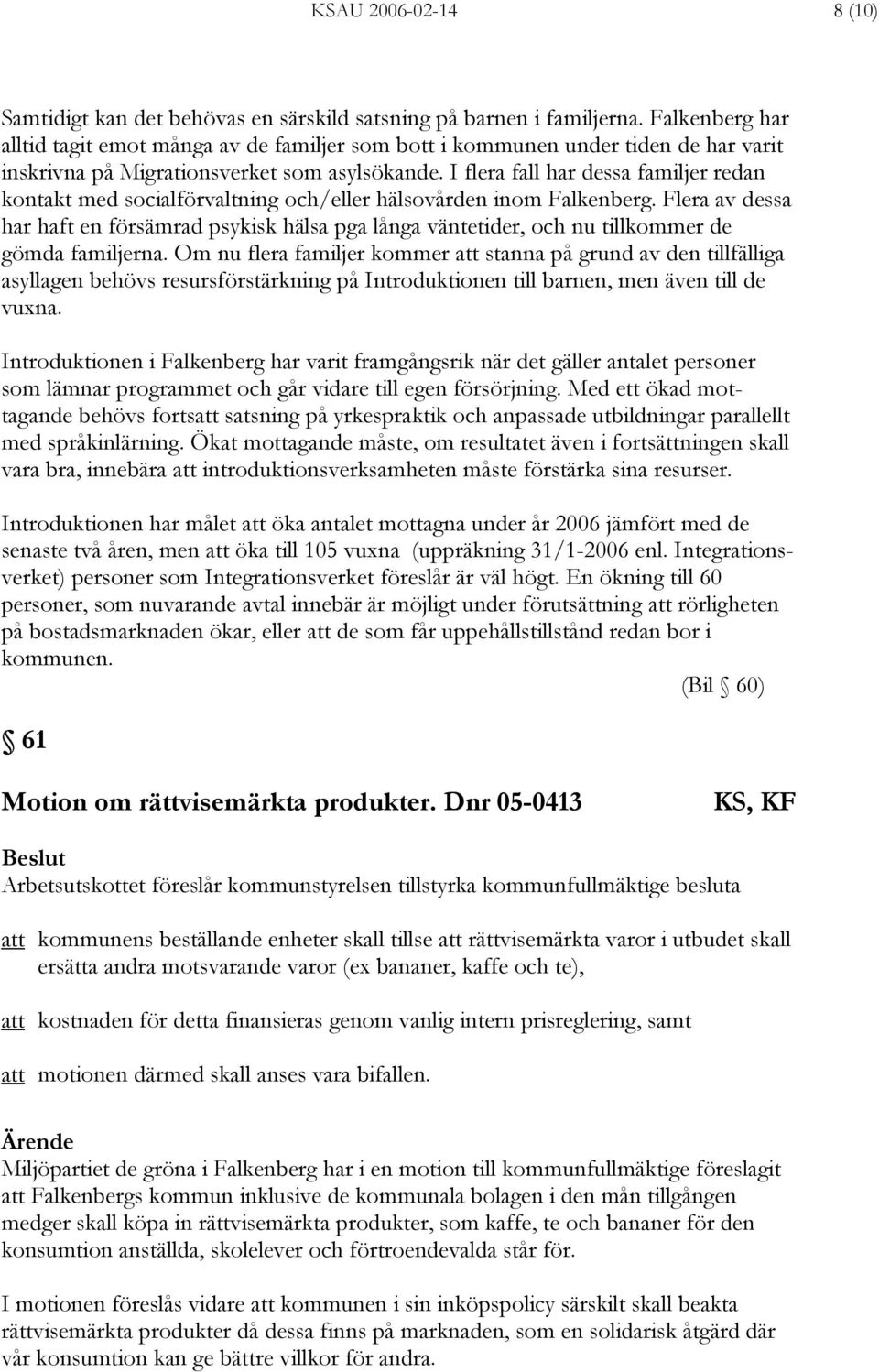 KSAU 2006-02-14 8 (10)

Samtidigt kan det behövas en särskild satsning på barnen i familjerna. Falkenberg har alltid tagit emot många av de familjer som bott i kommunen under tiden de har varit inskrivna på Migrationsverket som asylsökande. I flera fall har dessa familjer redan kontakt med socialförvaltning och/eller hälsovården inom Falkenberg. Flera av dessa har haft en försämrad psykisk hälsa pga långa väntetider, och nu tillkommer de gömda familjerna. Om nu flera familjer kommer att stanna på grund av den tillfälliga asyllagen behövs resursförstärkning på Introduktionen till barnen, men även till de vuxna.

Introduktionen i Falkenberg har varit framgångsrik när det gäller antalet personer som lämnar programmet och går vidare till egen försörjning. Med ett ökad mottagande behövs fortsatt satsning på yrkespraktik och anpassade utbildningar parallellt med språkinlärning. Ökat mottagande måste, om resultatet även i fortsättningen skall vara bra, innebära att introduktionsverksamheten måste förstärka sina resurser.

Introduktionen har målet att öka antalet mottagna under år 2006 jämfört med de senaste två åren, men att öka till 105 vuxna (uppräkning 31/1-2006 enl. Integrationsverket) personer som Integrationsverket föreslår är väl högt. En ökning till 60 personer, som nuvarande avtal innebär är möjligt under förutsättning att rörligheten på bostadsmarknaden ökar, eller att de som får uppehållstillstånd redan bor i kommunen.

(Bil § 60)

§ 61

Motion om rättvisemärkta produkter. Dnr 05-0413 KS, KF

Beslut
Arbetsutskottet föreslår kommunstyrelsen tillstyrka kommunfullmäktige besluta

att kommunens beställande enheter skall tillse att rättvisemärkta varor i utbudet skall ersätta andra motsvarande varor (ex bananer, kaffe och te),

att kostnaden för detta finansieras genom vanlig intern prisreglering, samt

att motionen därmed skall anses vara bifallen.

Ärende
Miljöpartiet de gröna i Falkenberg har i en motion till kommunfullmäktige föreslagit att Falkenbergs kommun inklusive de kommunala bolagen i den mån tillgången medger skall köpa in rättvisemärkta produkter, som kaffe, te och bananer för den konsumtion anställda, skolelever och förtroendevalda står för.

I motionen föreslås vidare att kommunen i sin inköpspolicy särskilt skall beakta rättvisemärkta produkter då dessa finns på marknaden, som en solidarisk åtgärd där vår konsumtion kan ge bättre villkor för andra.